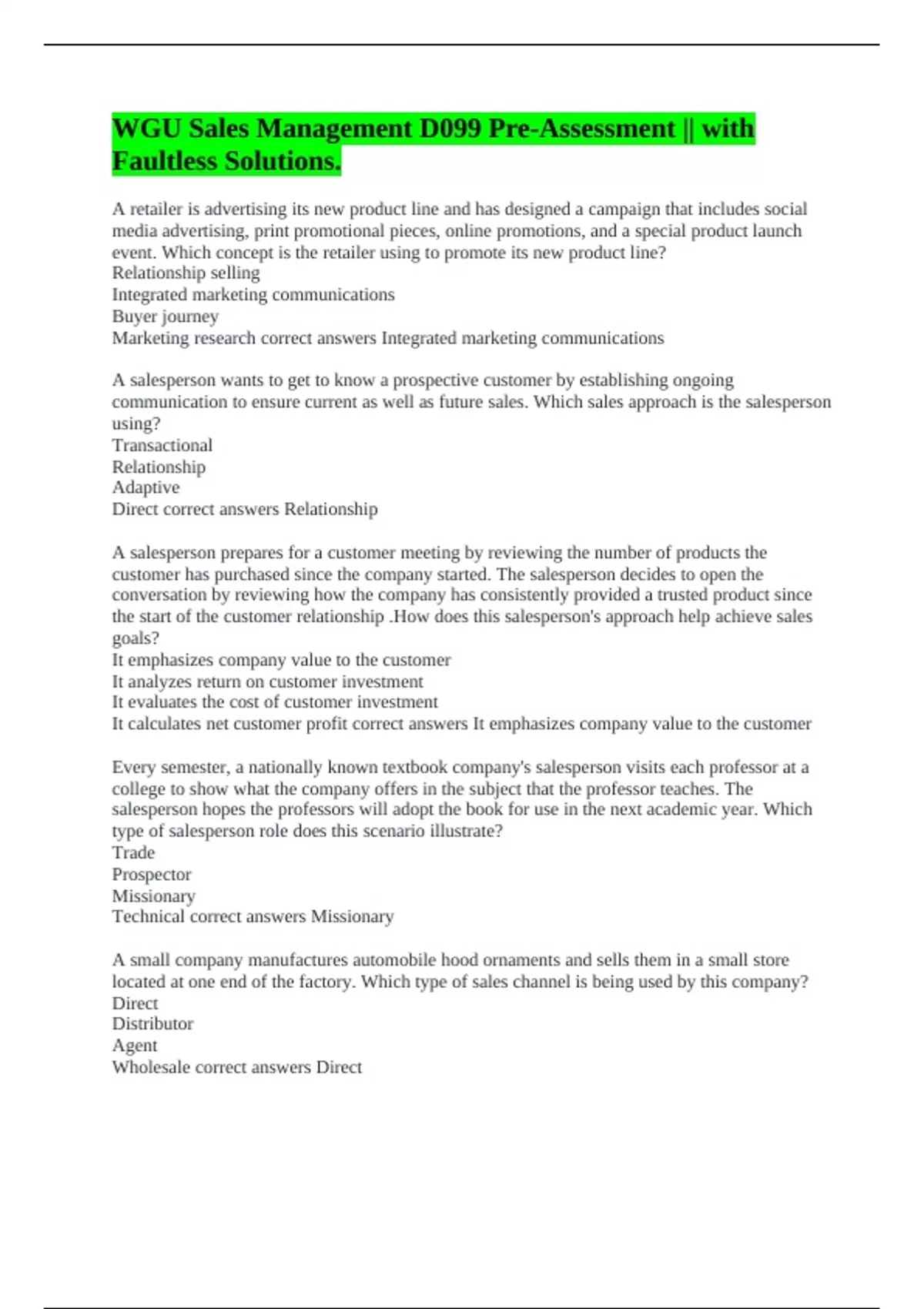 WGU Sales Management D099 Pre-Assessment || with Faultless Solutions.

A retailer is advertising its new product line and has designed a campaign that includes social media advertising, print promotional pieces, online promotions, and a special product launch event. Which concept is the retailer using to promote its new product line?
Relationship selling
Integrated marketing communications
Buyer journey
Marketing research correct answers Integrated marketing communications

A salesperson wants to get to know a prospective customer by establishing ongoing communication to ensure current as well as future sales. Which sales approach is the salesperson using?
Transactional
Relationship
Adaptive
Direct correct answers Relationship

A salesperson prepares for a customer meeting by reviewing the number of products the customer has purchased since the company started. The salesperson decides to open the conversation by reviewing how the company has consistently provided a trusted product since the start of the customer relationship .How does this salesperson's approach help achieve sales goals?
It emphasizes company value to the customer
It analyzes return on customer investment
It evaluates the cost of customer investment
It calculates net customer profit correct answers It emphasizes company value to the customer

Every semester, a nationally known textbook company's salesperson visits each professor at a college to show what the company offers in the subject that the professor teaches. The salesperson hopes the professors will adopt the book for use in the next academic year. Which type of salesperson role does this scenario illustrate?
Trade
Prospector
Missionary
Technical correct answers Missionary

A small company manufactures automobile hood ornaments and sells them in a small store located at one end of the factory. Which type of sales channel is being used by this company?
Direct
Distributor
Agent
Wholesale correct answers Direct